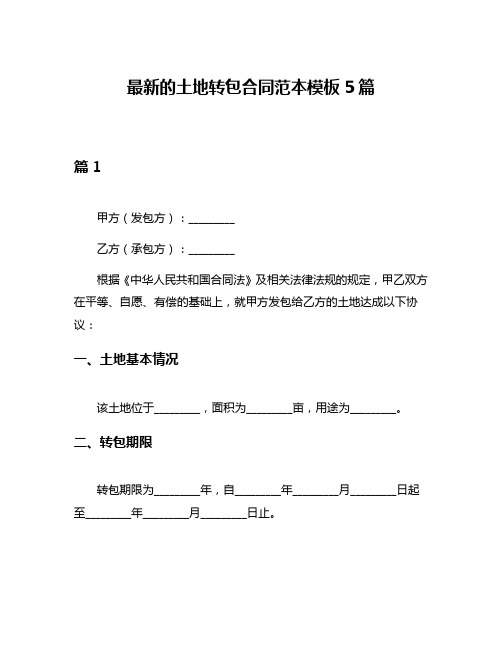 最新的土地转包合同范本模板 5 篇

篇 1

甲方（发包方）：________

乙方（承包方）：________

根据《中华人民共和国合同法》及相关法律法规的规定，甲乙双方在平等、自愿、有偿的基础上，就甲方发包给乙方的土地达成以下协议：

一、土地基本情况

该土地位于________，面积为________亩，用途为________。

二、转包期限

转包期限为________年，自________年________月________日起至________年________月________日止。